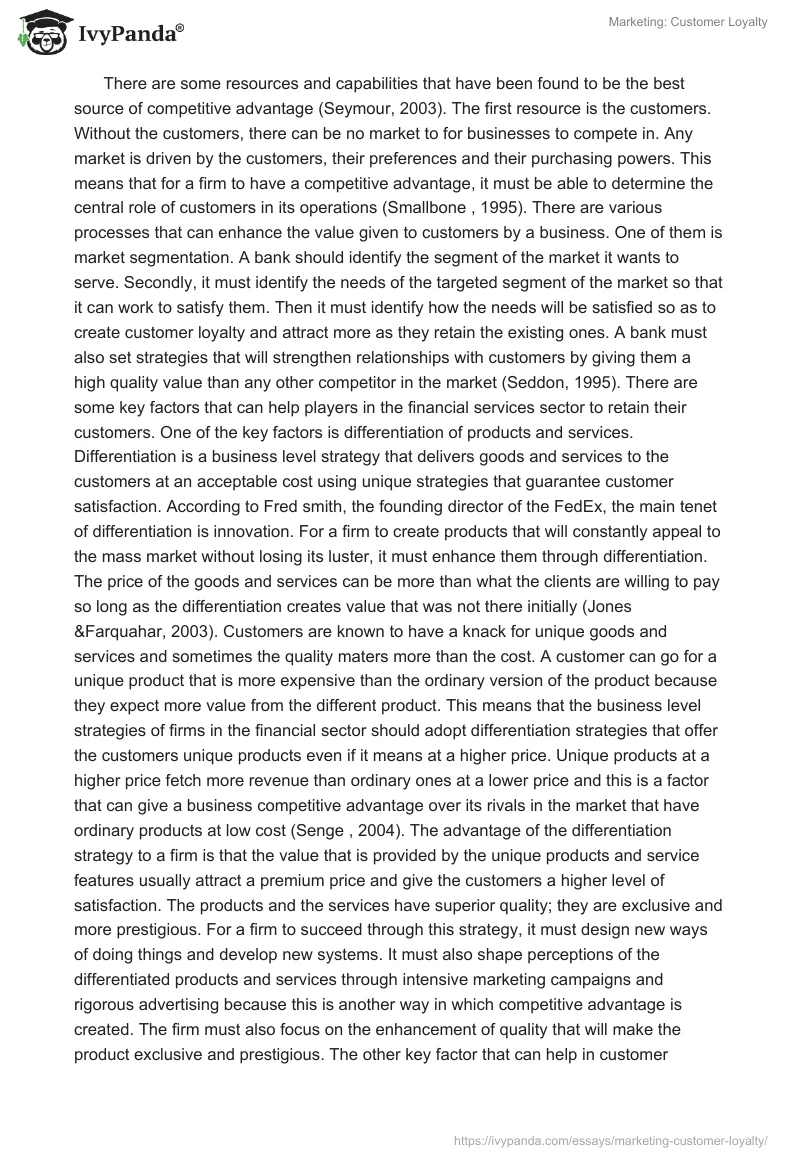 IvyPanda®

Marketing: Customer Loyalty

There are some resources and capabilities that have been found to be the best source of competitive advantage (Seymour, 2003). The first resource is the customers. Without the customers, there can be no market to for businesses to compete in. Any market is driven by the customers, their preferences and their purchasing powers. This means that for a firm to have a competitive advantage, it must be able to determine the central role of customers in its operations (Smallbone , 1995). There are various processes that can enhance the value given to customers by a business. One of them is market segmentation. A bank should identify the segment of the market it wants to serve. Secondly, it must identify the needs of the targeted segment of the market so that it can work to satisfy them. Then it must identify how the needs will be satisfied so as to create customer loyalty and attract more as they retain the existing ones. A bank must also set strategies that will strengthen relationships with customers by giving them a high quality value than any other competitor in the market (Seddon, 1995). There are some key factors that can help players in the financial services sector to retain their customers. One of the key factors is differentiation of products and services. Differentiation is a business level strategy that delivers goods and services to the customers at an acceptable cost using unique strategies that guarantee customer satisfaction. According to Fred smith, the founding director of the FedEx, the main tenet of differentiation is innovation. For a firm to create products that will constantly appeal to the mass market without losing its luster, it must enhance them through differentiation. The price of the goods and services can be more than what the clients are willing to pay so long as the differentiation creates value that was not there initially (Jones &Farquahar, 2003). Customers are known to have a knack for unique goods and services and sometimes the quality maters more than the cost. A customer can go for a unique product that is more expensive than the ordinary version of the product because they expect more value from the different product. This means that the business level strategies of firms in the financial sector should adopt differentiation strategies that offer the customers unique products even if it means at a higher price. Unique products at a higher price fetch more revenue than ordinary ones at a lower price and this is a factor that can give a business competitive advantage over its rivals in the market that have ordinary products at low cost (Senge , 2004). The advantage of the differentiation strategy to a firm is that the value that is provided by the unique products and service features usually attract a premium price and give the customers a higher level of satisfaction. The products and the services have superior quality; they are exclusive and more prestigious. For a firm to succeed through this strategy, it must design new ways of doing things and develop new systems. It must also shape perceptions of the differentiated products and services through intensive marketing campaigns and rigorous advertising because this is another way in which competitive advantage is created. The firm must also focus on the enhancement of quality that will make the product exclusive and prestigious. The other key factor that can help in customer

https://ivypanda.com/essays/marketing-customer-loyalty/